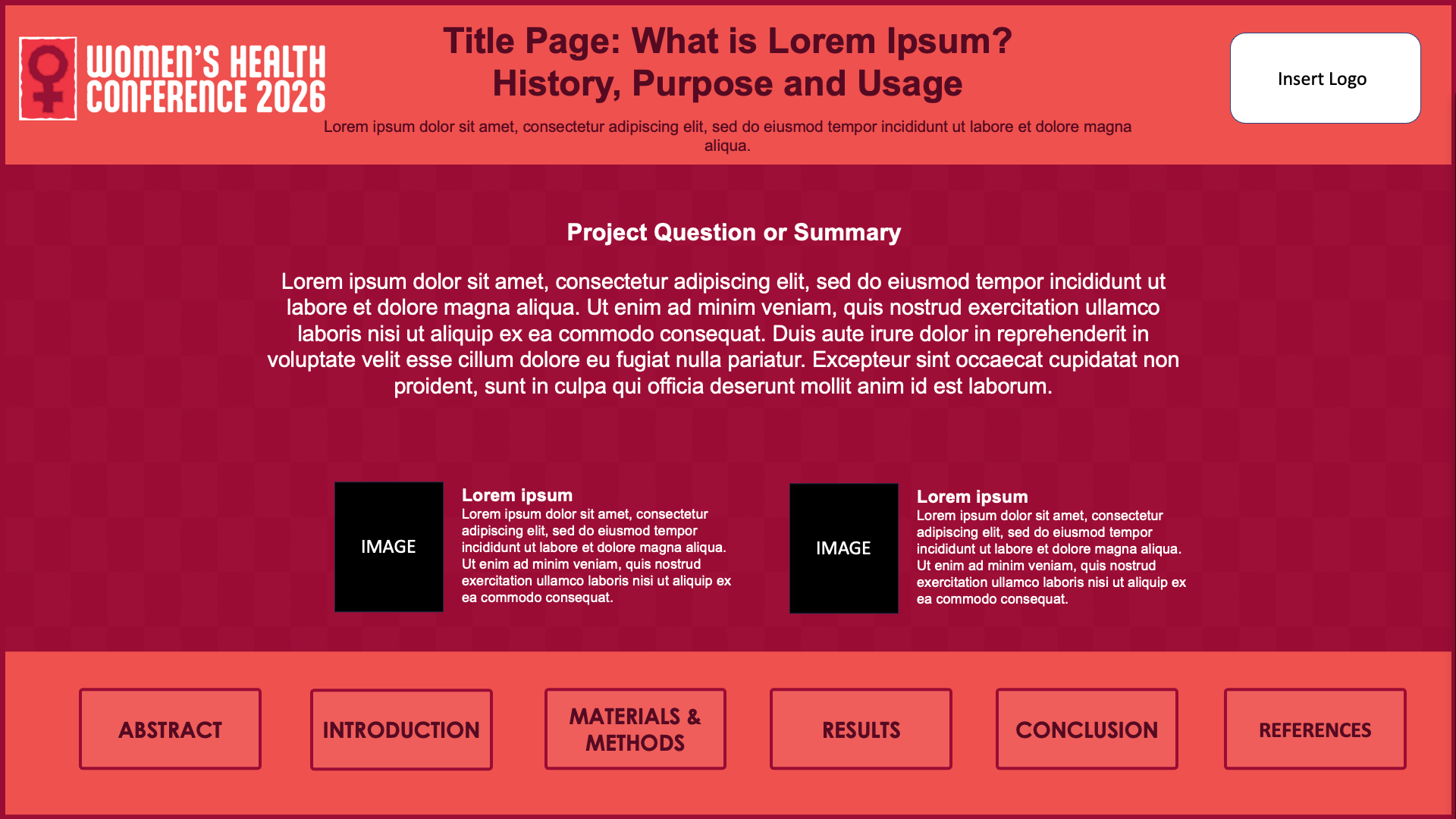 WOMEN'S HEALTH
CONFERENCE 2026

Title Page: What is Lorem Ipsum?
History, Purpose and Usage

Lorem ipsum dolor sit amet, consectetur adipiscing elit, sed do eiusmod tempor incididunt ut labore et dolore magna aliqua.

Insert Logo

Project Question or Summary

Lorem ipsum dolor sit amet, consectetur adipiscing elit, sed do eiusmod tempor incididunt ut labore et dolore magna aliqua. Ut enim ad minim veniam, quis nostrud exercitation ullamco laboris nisi ut aliquip ex ea commodo consequat. Duis aute irure dolor in reprehenderit in voluptate velit esse cillum dolore eu fugiat nulla pariatur. Excepteur sint occaecat cupidatat non proident, sunt in culpa qui officia deserunt mollit anim id est laborum.

IMAGE

Lorem ipsum
Lorem ipsum dolor sit amet, consectetur adipiscing elit, sed do eiusmod tempor incididunt ut labore et dolore magna aliqua. Ut enim ad minim veniam, quis nostrud exercitation ullamco laboris nisi ut aliquip ex ea commodo consequat.

IMAGE

Lorem ipsum
Lorem ipsum dolor sit amet, consectetur adipiscing elit, sed do eiusmod tempor incididunt ut labore et dolore magna aliqua. Ut enim ad minim veniam, quis nostrud exercitation ullamco laboris nisi ut aliquip ex ea commodo consequat.

ABSTRACT

INTRODUCTION

MATERIALS & METHODS

RESULTS

CONCLUSION

REFERENCES